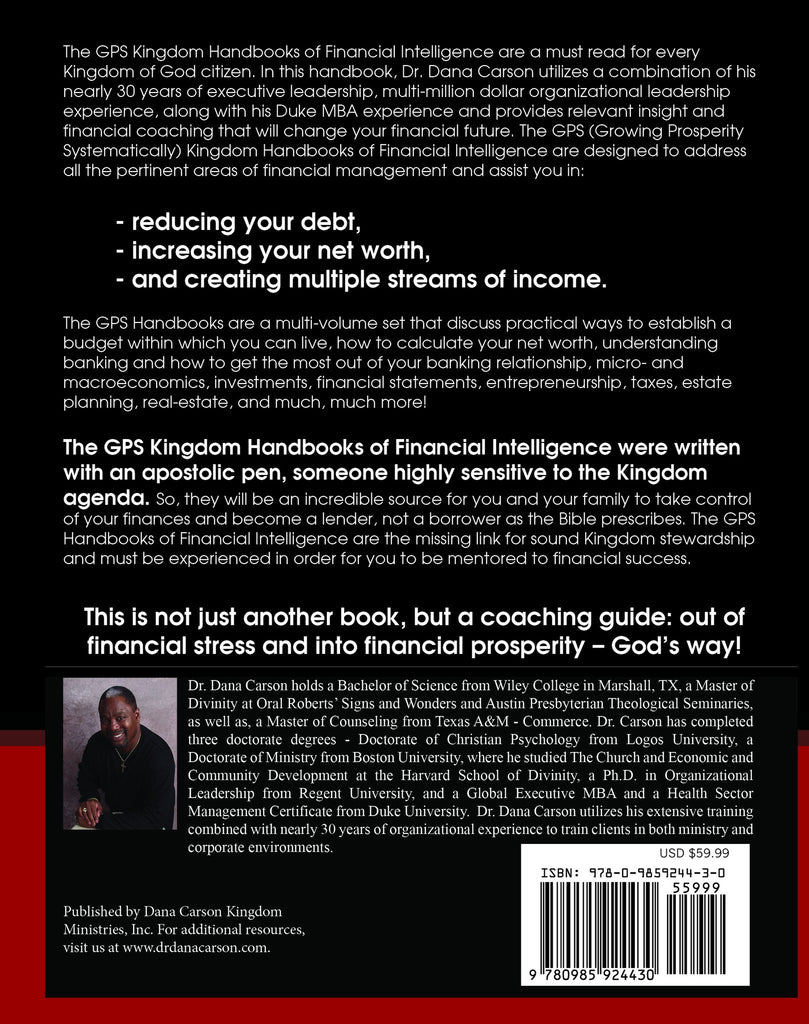 The GPS Kingdom Handbooks of Financial Intelligence are a must read for every Kingdom of God citizen. In this handbook, Dr. Dana Carson utilizes a combination of his nearly 30 years of executive leadership, multi-million dollar organizational leadership experience, along with his Duke MBA experience and provides relevant insight and financial coaching that will change your financial future. The GPS (Growing Prosperity Systematically) Kingdom Handbooks of Financial Intelligence are designed to address all the pertinent areas of financial management and assist you in:

- reducing your debt,
- increasing your net worth,
- and creating multiple streams of income.

The GPS Handbooks are a multi-volume set that discuss practical ways to establish a budget within which you can live, how to calculate your net worth, understanding banking and how to get the most out of your banking relationship, micro- and macroeconomics, investments, financial statements, entrepreneurship, taxes, estate planning, real-estate, and much, much more!

The GPS Kingdom Handbooks of Financial Intelligence were written with an apostolic pen, someone highly sensitive to the Kingdom agenda. So, they will be an incredible source for you and your family to take control of your finances and become a lender, not a borrower as the Bible prescribes. The GPS Handbooks of Financial Intelligence are the missing link for sound Kingdom stewardship and must be experienced in order for you to be mentored to financial success.

This is not just another book, but a coaching guide: out of financial stress and into financial prosperity – God's way!

Dr. Dana Carson holds a Bachelor of Science from Wiley College in Marshall, TX, a Master of Divinity at Oral Roberts' Signs and Wonders and Austin Presbyterian Theological Seminaries, as well as, a Master of Counseling from Texas A&M - Commerce. Dr. Carson has completed three doctorate degrees - Doctorate of Christian Psychology from Logos University, a Doctorate of Ministry from Boston University, where he studied The Church and Economic and Community Development at the Harvard School of Divinity, a Ph.D. in Organizational Leadership from Regent University, and a Global Executive MBA and a Health Sector Management Certificate from Duke University. Dr. Dana Carson utilizes his extensive training combined with nearly 30 years of organizational experience to train clients in both ministry and corporate environments.

USD $59.99

ISBN: 978-0-9859244-3-0

55999

9 780985 924430

Published by Dana Carson Kingdom Ministries, Inc. For additional resources, visit us at www.drdanacarson.com.